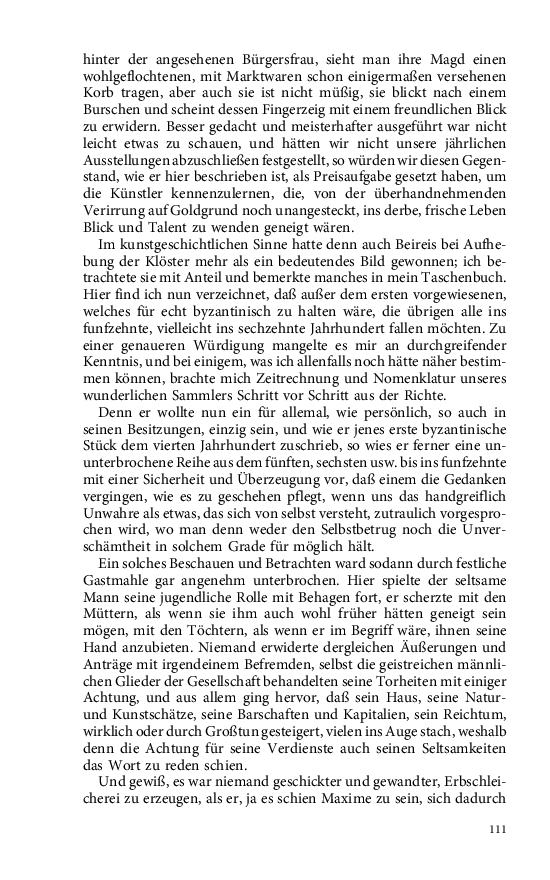 hinter der angesehenen Bürgersfrau, sieht man ihre Magd einen wohlgeflochtenen, mit Marktwaren schon einigermaßen versehenen Korb tragen, aber auch sie ist nicht müßig, sie blickt nach einem Burschen und scheint dessen Fingerzeig mit einem freundlichen Blick zu erwidern. Besser gedacht und meisterhafter ausgeführt war nicht leicht etwas zu schauen, und hätten wir nicht unsere jährlichen Ausstellungen abzuschließen festgestellt, so würden wir diesen Gegenstand, wie er hier beschrieben ist, als Preisaufgabe gesetzt haben, um die Künstler kennenzulernen, die, von der überhandnehmenden Verirrung auf Goldgrund noch unangesteckt, ins derbe, frische Leben Blick und Talent zu wenden geneigt wären.

Im kunstgeschichtlichen Sinne hatte denn auch Beireis bei Aufhebung der Klöster mehr als ein bedeutendes Bild gewonnen; ich betrachtete sie mit Anteil und bemerkte manches in mein Taschenbuch. Hier find ich nun verzeichnet, daß außer dem ersten vorgewiesenen, welches für echt byzantinisch zu halten wäre, die übrigen alle ins funfzehnte, vielleicht ins sechzehnte Jahrhundert fallen möchten. Zu einer genaueren Würdigung mangelte es mir an durchgreifender Kenntnis, und bei einigem, was ich allenfalls noch hätte näher bestimmen können, brachte mich Zeitrechnung und Nomenklatur unseres wunderlichen Sammlers Schritt vor Schritt aus der Richte.

Denn er wollte nun ein für allemal, wie persönlich, so auch in seinen Besitzungen, einzig sein, und wie er jenes erste byzantinische Stück dem vierten Jahrhundert zuschrieb, so wies er ferner eine ununterbrochene Reihe aus dem fünften, sechsten usw. bis ins funfzehnte mit einer Sicherheit und Überzeugung vor, daß einem die Gedanken vergingen, wie es zu geschehen pflegt, wenn uns das handgreiflich Unwahre als etwas, das sich von selbst versteht, zutraulich vorgesprochen wird, wo man denn weder den Selbstbetrug noch die Unverschämtheit in solchem Grade für möglich hält.

Ein solches Beschauen und Betrachten ward sodann durch festliche Gastmahle gar angenehm unterbrochen. Hier spielte der seltsame Mann seine jugendliche Rolle mit Behagen fort, er scherzte mit den Müttern, als wenn sie ihm auch wohl früher hätten geneigt sein mögen, mit den Töchtern, als wenn er im Begriff wäre, ihnen seine Hand anzubieten. Niemand erwiderte dergleichen Äußerungen und Anträge mit irgendeinem Befremden, selbst die geistreichen männlichen Glieder der Gesellschaft behandelten seine Torheiten mit einiger Achtung, und aus allem ging hervor, daß sein Haus, seine Natur- und Kunstschätze, seine Barschaften und Kapitalien, sein Reichtum, wirklich oder durch Großtun gesteigert, vielen ins Auge stach, weshalb denn die Achtung für seine Verdienste auch seinen Seltsamkeiten das Wort zu reden schien.

Und gewiß, es war niemand geschickter und gewandter, Erbschleicherei zu erzeugen, als er, ja es schien Maxime zu sein, sich dadurch

111